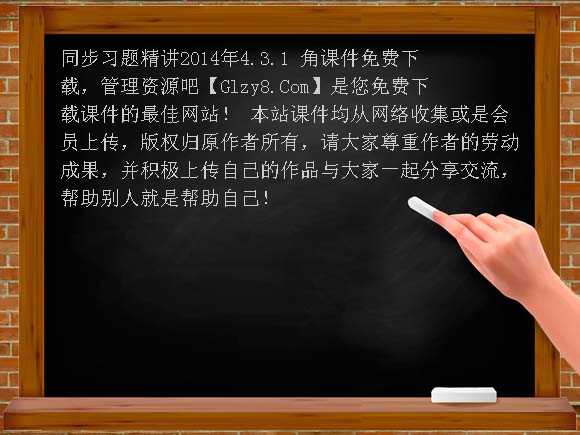 同步习题精讲2014年4.3.1 角课件免费下载，管理资源吧【Glzy8.Com】是您免费下载课件的最佳网站！ 本站课件均从网络收集或是会员上传，版权归原作者所有，请大家尊重作者的劳动成果，并积极上传自己的作品与大家一起分享交流，帮助别人就是帮助自己！